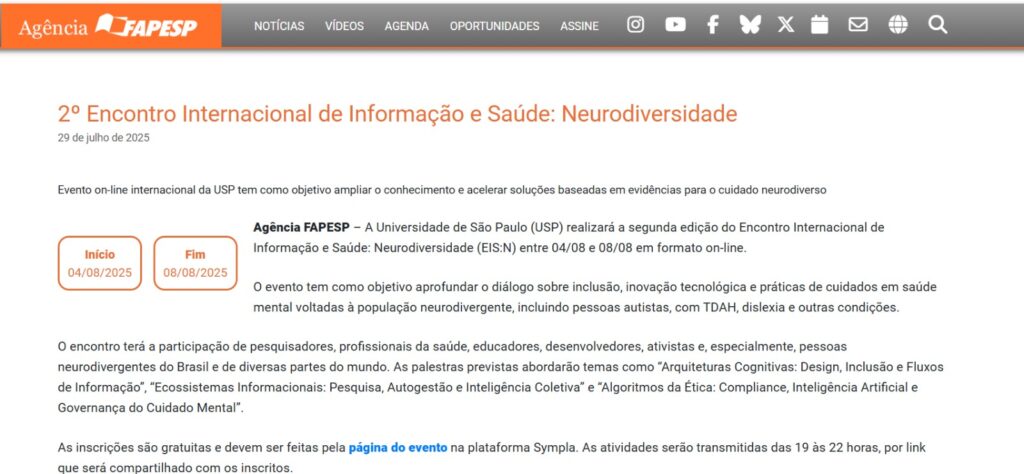 Agência FAPESP

NOTÍCIAS VÍDEOS AGENDA OPORTUNIDADES ASSINE

2º Encontro Internacional de Informação e Saúde: Neurodiversidade
29 de julho de 2025

Evento on-line internacional da USP tem como objetivo ampliar o conhecimento e acelerar soluções baseadas em evidências para o cuidado neurodiverso

Início
04/08/2025

Fim
08/08/2025

Agência FAPESP – A Universidade de São Paulo (USP) realizará a segunda edição do Encontro Internacional de Informação e Saúde: Neurodiversidade (EIS:N) entre 04/08 e 08/08 em formato on-line.

O evento tem como objetivo aprofundar o diálogo sobre inclusão, inovação tecnológica e práticas de cuidados em saúde mental voltadas à população neurodivergente, incluindo pessoas autistas, com TDAH, dislexia e outras condições.

O encontro terá a participação de pesquisadores, profissionais da saúde, educadores, desenvolvedores, ativistas e, especialmente, pessoas neurodivergentes do Brasil e de diversas partes do mundo. As palestras previstas abordarão temas como "Arquiteturas Cognitivas: Design, Inclusão e Fluxos de Informação", "Ecossistemas Informacionais: Pesquisa, Autogestão e Inteligência Coletiva" e "Algoritmos da Ética: Compliance, Inteligência Artificial e Governança do Cuidado Mental".

As inscrições são gratuitas e devem ser feitas pela página do evento na plataforma Sympla. As atividades serão transmitidas das 19 às 22 horas, por link que será compartilhado com os inscritos.